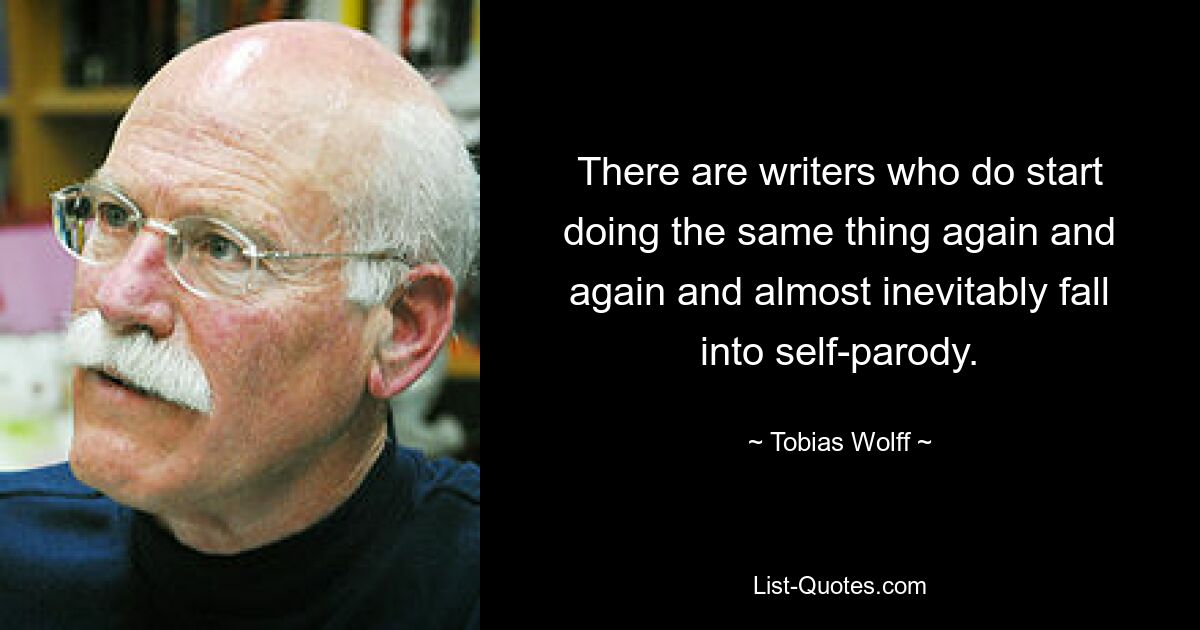 There are writers who do start doing the same thing again and again and almost inevitably fall into self-parody.

~ Tobias Wolff ~

List-Quotes.com